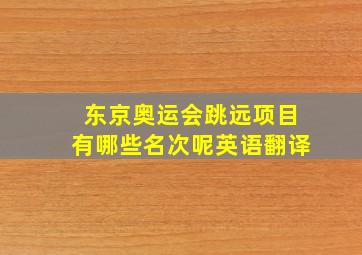 东京奥运会跳远项目
有哪些名次呢英语翻译